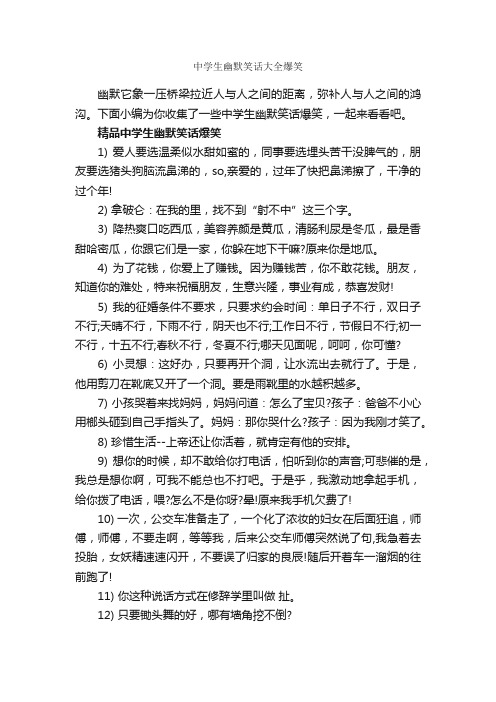 中学生幽默笑话大全爆笑

幽默它象一压桥梁拉近人与人之间的距离，弥补人与人之间的鸿沟。下面小编为你收集了一些中学生幽默笑话爆笑，一起来看看吧。

精品中学生幽默笑话爆笑

1) 爱人要选温柔似水甜如蜜的，同事要选埋头苦干没脾气的，朋友要选猪头狗脑流鼻涕的，so,亲爱的，过年了快把鼻涕擦了，干净的过个年!

2) 拿破仑：在我的里，找不到“射不中”这三个字。

3) 降热爽口吃西瓜，美容养颜是黄瓜，清肠利尿是冬瓜，最是香甜哈密瓜，你跟它们是一家，你躲在地下干嘛?原来你是地瓜。

4) 为了花钱，你爱上了赚钱。因为赚钱苦，你不敢花钱。朋友，知道你的难处，特来祝福朋友，生意兴隆，事业有成，恭喜发财!

5) 我的征婚条件不要求，只要求约会时间：单日子不行，双日子不行;天晴不行，下雨不行，阴天也不行;工作日不行，节假日不行;初一不行，十五不行;春秋不行，冬夏不行;哪天见面呢，呵呵，你可懂?

6) 小灵想：这好办，只要再开个洞，让水流出去就行了。于是，他用剪刀在靴底又开了一个洞。要是雨靴里的水越积越多。

7) 小孩哭着来找妈妈，妈妈问道：怎么了宝贝?孩子：爸爸不小心用榔头砸到自己手指头了。妈妈：那你哭什么?孩子：因为我刚才笑了。

8) 珍惜生活--上帝还让你活着，就肯定有他的安排。

9) 想你的时候，却不敢给你打电话，怕听到你的声音;可悲催的是，我总是想你啊，可我不能总也不打吧。于是乎，我激动地拿起手机，给你拨了电话，喂?怎么不是你呀?晕!原来我手机欠费了!

10) 一次，公交车准备走了，一个化了浓妆的妇女在后面狂追，师傅，师傅，不要走啊，等等我，后来公交车师傅突然说了句,我急着去投胎，女妖精速速闪开，不要误了归家的良辰!随后开着车一溜烟的往前跑了!

11) 你这种说话方式在修辞学里叫做 扯。

12) 只要锄头舞的好，哪有墙角挖不倒?